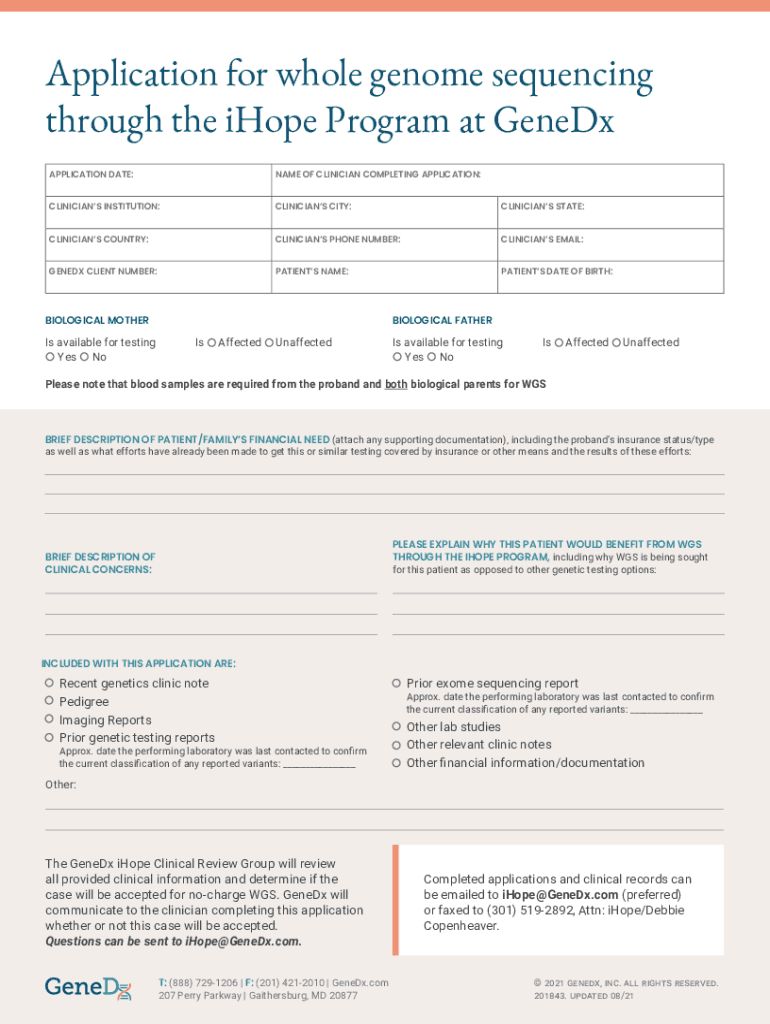 Application for whole genome sequencing through the iHope Program at GeneDx

| APPLICATION DATE: | NAME OF CLINICIAN COMPLETING APPLICATION: | |
|---|---|---|
| CLINICIAN'S INSTITUTION: | CLINICIAN'S CITY: | CLINICIAN'S STATE: |
| CLINICIAN'S COUNTRY: | CLINICIAN'S PHONE NUMBER: | CLINICIAN'S EMAIL: |
| GENEDX CLIENT NUMBER: | PATIENT'S NAME: | PATIENT'S DATE OF BIRTH: |

BIOLOGICAL MOTHER

Is available for testing
○ Yes ○ No

Is ○ Affected ○ Unaffected

BIOLOGICAL FATHER

Is available for testing
○ Yes ○ No

Is ○ Affected ○ Unaffected

Please note that blood samples are required from the proband and both biological parents for WGS

BRIEF DESCRIPTION OF PATIENT/FAMILY'S FINANCIAL NEED (attach any supporting documentation), including the proband's insurance status/type as well as what efforts have already been made to get this or similar testing covered by insurance or other means and the results of these efforts:

BRIEF DESCRIPTION OF CLINICAL CONCERNS:

PLEASE EXPLAIN WHY THIS PATIENT WOULD BENEFIT FROM WGS THROUGH THE IHOPE PROGRAM, including why WGS is being sought for this patient as opposed to other genetic testing options:

INCLUDED WITH THIS APPLICATION ARE:

○ Recent genetics clinic note
○ Pedigree
○ Imaging Reports
○ Prior genetic testing reports
Approx. date the performing laboratory was last contacted to confirm the current classification of any reported variants: ______________

○ Prior exome sequencing report
Approx. date the performing laboratory was last contacted to confirm the current classification of any reported variants: ______________
○ Other lab studies
○ Other relevant clinic notes
○ Other financial information/documentation

Other:

The GeneDx iHope Clinical Review Group will review all provided clinical information and determine if the case will be accepted for no-charge WGS. GeneDx will communicate to the clinician completing this application whether or not this case will be accepted.
Questions can be sent to iHope@GeneDx.com.

Completed applications and clinical records can be emailed to iHope@GeneDx.com (preferred) or faxed to (301) 519-2892, Attn: iHope/Debbie Copenheaver.

GeneDx

T: (888) 729-1206 | F: (201) 421-2010 | GeneDx.com
207 Perry Parkway | Gaithersburg, MD 20877

© 2021 GENEDX, INC. ALL RIGHTS RESERVED.
201843. UPDATED 08/21